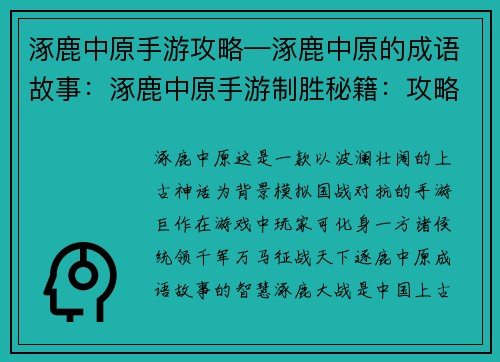 涿鹿中原手游攻略—涿鹿中原的成语故事：涿鹿中原手游制胜秘籍：攻略

涿鹿中原这是一款以波澜壮阔的上古神话为背景模拟国战对抗的手游巨作在游戏中玩家可化身一方诸侯统领千军万马征战天下逐鹿中原成语故事的智慧涿鹿大战是中国上古